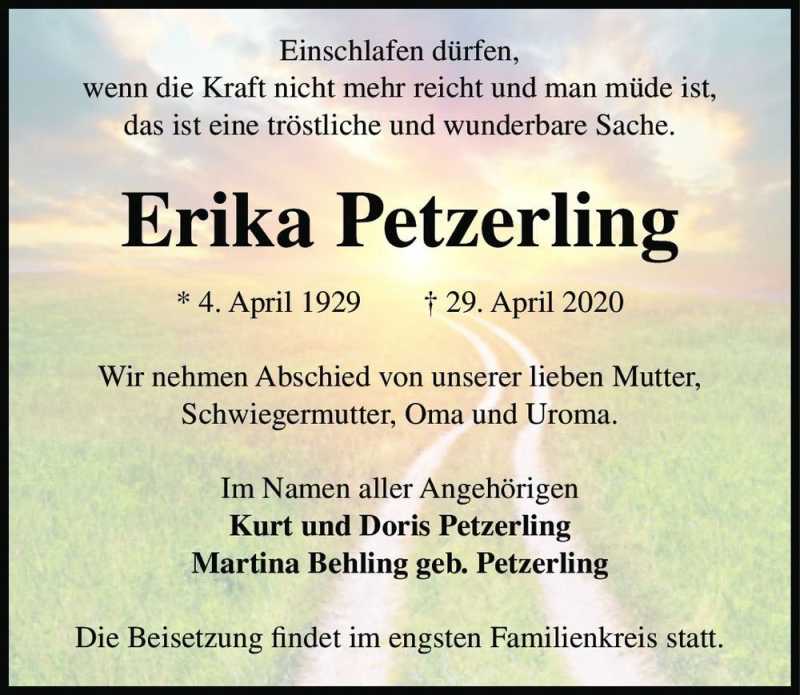 Einschlafen dürfen,
wenn die Kraft nicht mehr reicht und man müde ist,
das ist eine tröstliche und wunderbare Sache.

Erika Petzerling

* 4. April 1929 † 29. April 2020

Wir nehmen Abschied von unserer lieben Mutter, Schwiegermutter, Oma und Uroma.

Im Namen aller Angehörigen
Kurt und Doris Petzerling
Martina Behling geb. Petzerling

Die Beisetzung findet im engsten Familienkreis statt.